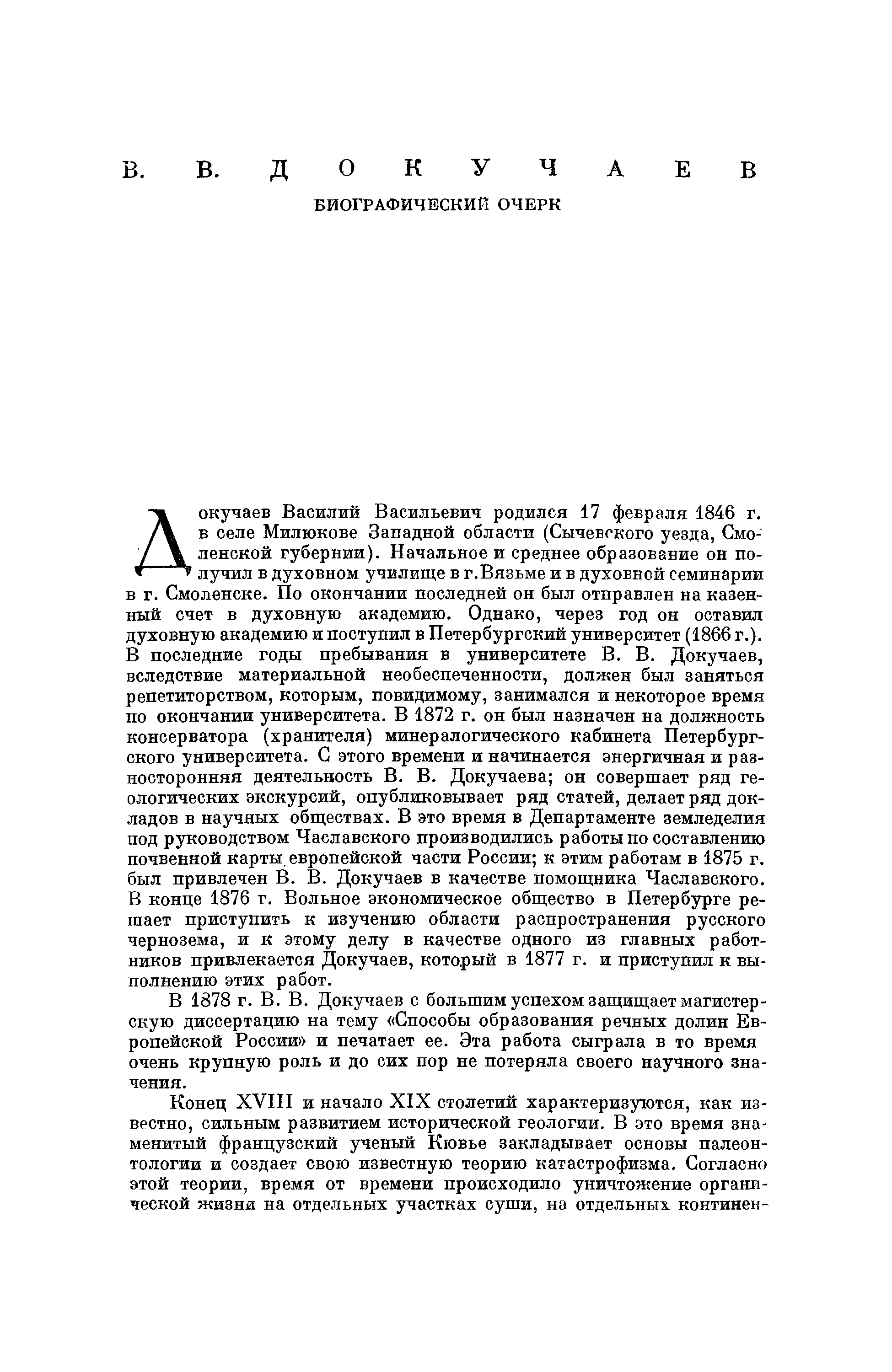 В. В. ДОКУЧАЕВ

БИОГРАФИЧЕСКИЙ ОЧЕРК

Докучаев Василий Васильевич родился 17 февраля 1846 г. в селе Милюкове Западной области (Сычевского уезда, Смоленской губернии). Начальное и среднее образование он получил в духовном училище в г. Вязьме и в духовной семинарии в г. Смоленске. По окончании последней он был отправлен на казенный счет в духовную академию. Однако, через год он оставил духовную академию и поступил в Петербургский университет (1866 г.). В последние годы пребывания в университете В. В. Докучаев, вследствие материальной необеспеченности, должен был заняться репетиторством, которым, повидимому, занимался и некоторое время по окончании университета. В 1872 г. он был назначен на должность консерватора (хранителя) минералогического кабинета Петербургского университета. С этого времени и начинается энергичная и разносторонняя деятельность В. В. Докучаева; он совершает ряд геологических экскурсий, опубликовывает ряд статей, делает ряд докладов в научных обществах. В это время в Департаменте земледелия под руководством Чаславского производились работы по составлению почвенной карты европейской части России; к этим работам в 1875 г. был привлечен В. В. Докучаев в качестве помощника Чаславского. В конце 1876 г. Вольное экономическое общество в Петербурге решает приступить к изучению области распространения русского чернозема, и к этому делу в качестве одного из главных работников привлекается Докучаев, который в 1877 г. и приступил к выполнению этих работ.

В 1878 г. В. В. Докучаев с большим успехом защищает магистерскую диссертацию на тему «Способы образования речных долин Европейской России» и печатает ее. Эта работа сыграла в то время очень крупную роль и до сих пор не потеряла своего научного значения.

Конец XVIII и начало XIX столетий характеризуются, как известно, сильным развитием исторической геологии. В это время знаменитый французский ученый Кювье закладывает основы палеонтологии и создает свою известную теорию катастрофизма. Согласно этой теории, время от времени происходило уничтожение органической жизни на отдельных участках суши, на отдельных континен-